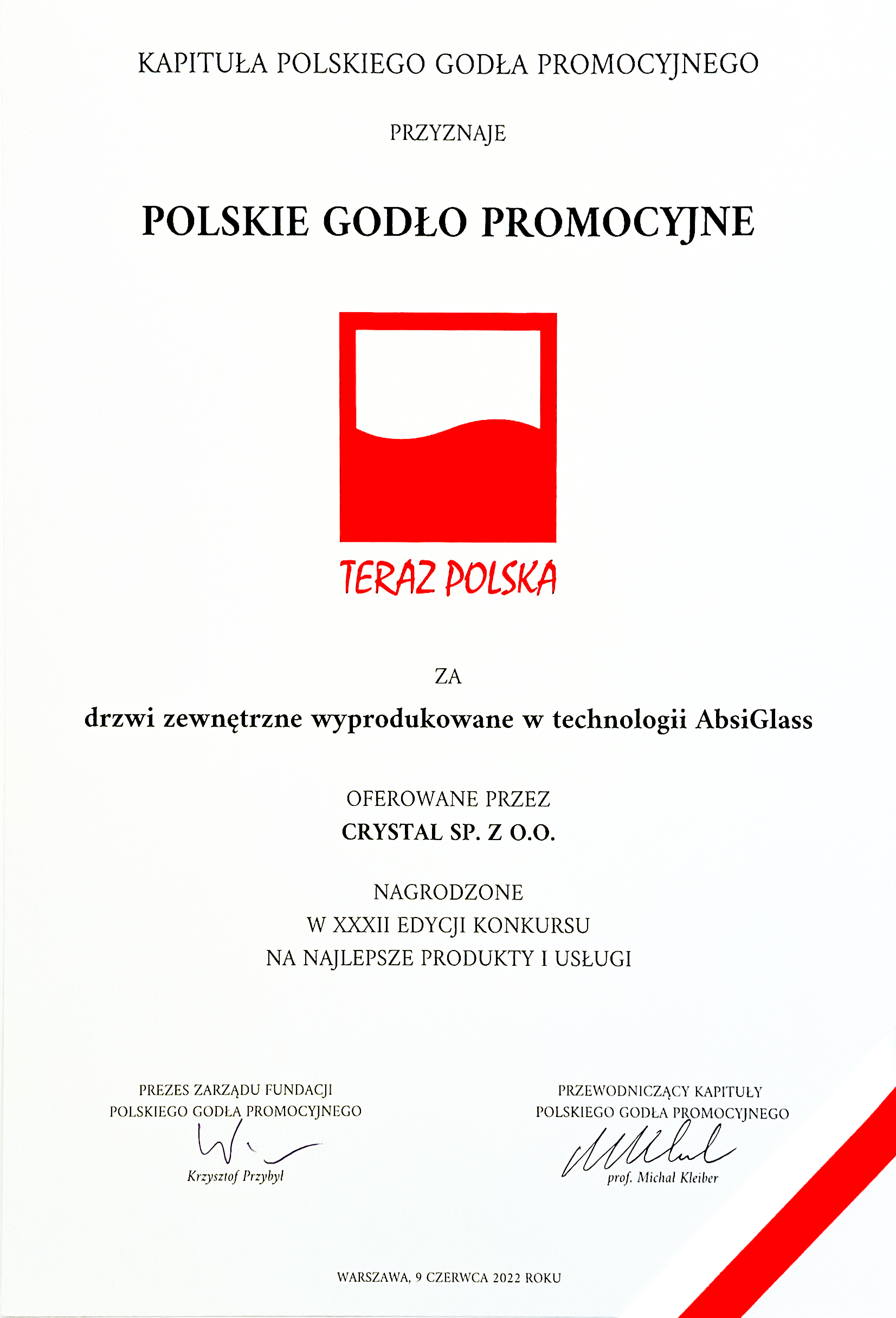 KAPITUŁA POLSKIEGO GODŁA PROMOCYJNEGO

PRZYZNAJE

POLSKIE GODŁO PROMOCYJNE

TERAZ POLSKA

ZA

drzwi zewnętrzne wyprodukowane w technologii AbsiGlass

OFEROWANE PRZEZ
CRYSTAL SP. Z O.O.

NAGRODZONE
W XXXII EDYCJI KONKURSU
NA NAJLEPSZE PRODUKTY I USŁUGI

PREZES ZARZĄDU FUNDACJI
POLSKIEGO GODŁA PROMOCYJNEGO
Krzysztof Przybył

PRZEWODNICZĄCY KAPITUŁY
POLSKIEGO GODŁA PROMOCYJNEGO
prof. Michał Kleiber

WARSZAWA, 9 CZERWCA 2022 ROKU